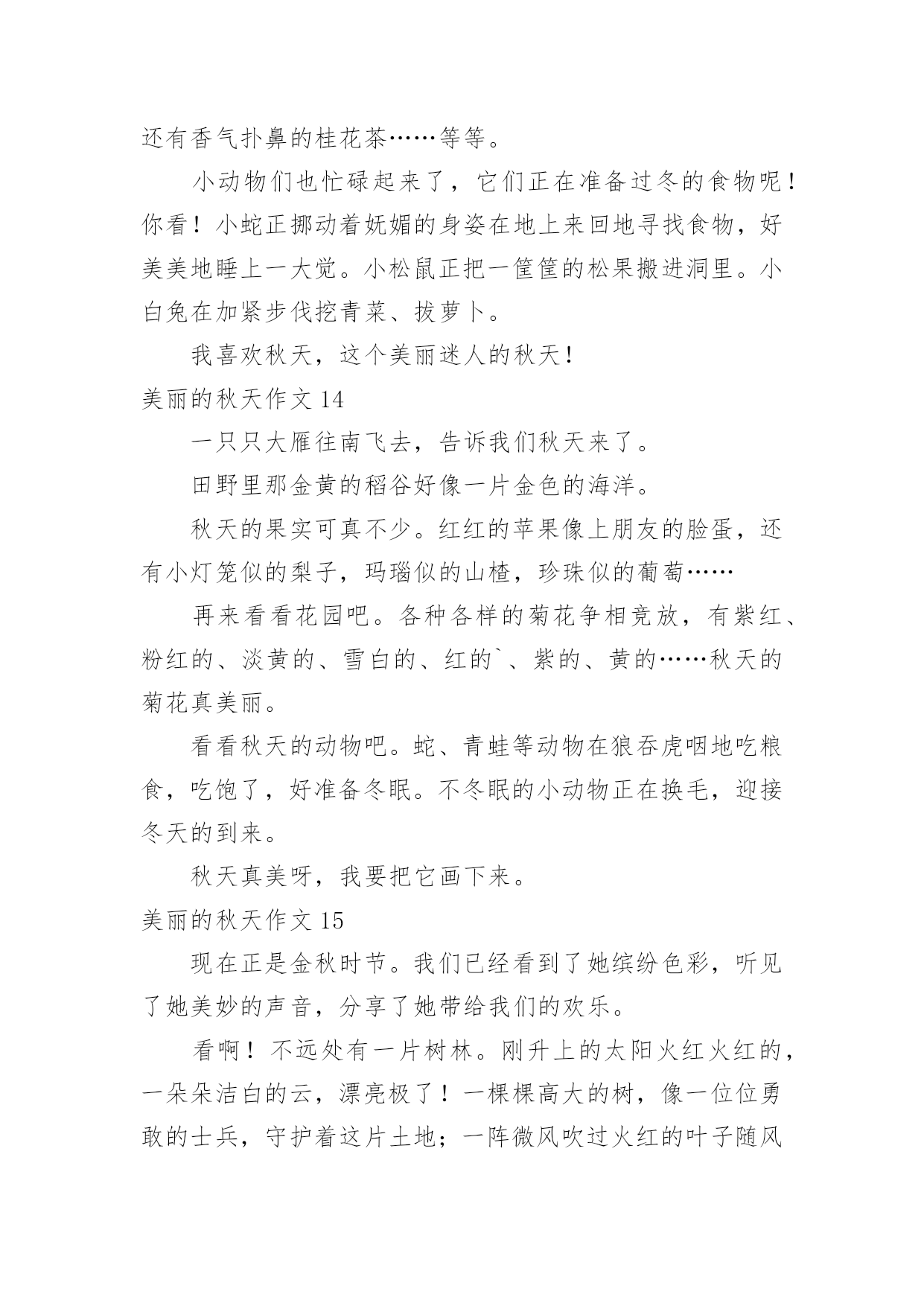 还有香气扑鼻的桂花茶……等等。

小动物们也忙碌起来了，它们正在准备过冬的食物呢！你看！小蛇正挪动着妩媚的身姿在地上来回地寻找食物，好美美地睡上一大觉。小松鼠正把一筐筐的松果搬进洞里。小白兔在加紧步伐挖青菜、拔萝卜。

我喜欢秋天，这个美丽迷人的秋天！

美丽的秋天作文 14

一只只大雁往南飞去，告诉我们秋天来了。

田野里那金黄的稻谷好像一片金色的海洋。

秋天的果实可真不少。红红的苹果像上朋友的脸蛋，还有小灯笼似的梨子，玛瑙似的山楂，珍珠似的葡萄……

再来看看花园吧。各种各样的菊花争相竞放，有紫红、粉红的、淡黄的、雪白的、红的`、紫的、黄的……秋天的菊花真美丽。

看看秋天的动物吧。蛇、青蛙等动物在狼吞虎咽地吃粮食，吃饱了，好准备冬眠。不冬眠的小动物正在换毛，迎接冬天的到来。

秋天真美呀，我要把它画下来。

美丽的秋天作文 15

现在正是金秋时节。我们已经看到了她缤纷色彩，听见了她美妙的声音，分享了她带给我们的欢乐。

看啊！不远处有一片树林。刚升上的太阳火红火红的，一朵朵洁白的云，漂亮极了！一棵棵高大的树，像一位位勇敢的士兵，守护着这片土地；一阵微风吹过火红的叶子随风